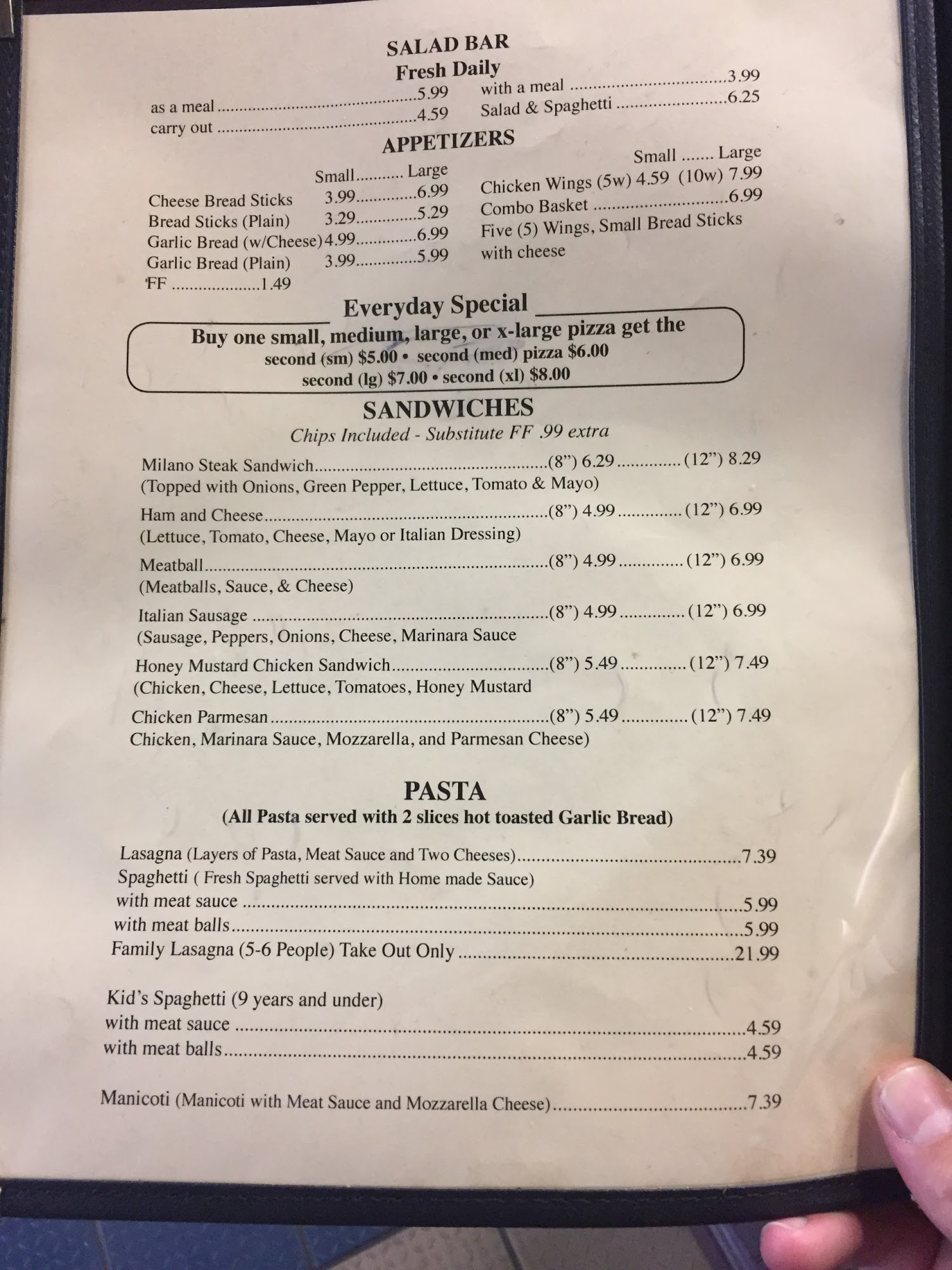 SALAD BAR
Fresh Daily

as a meal 5.99
carry out 4.59

with a meal 3.99
Salad & Spaghetti 6.25

APPETIZERS

Small Large
Cheese Bread Sticks 3.99 6.99
Bread Sticks (Plain) 3.29 5.29
Garlic Bread (w/Cheese) 4.99 6.99
Garlic Bread (Plain) 3.99 5.99
FF 1.49

Small Large
Chicken Wings (5w) 4.59 (10w) 7.99
Combo Basket 6.99
Five (5) Wings, Small Bread Sticks with cheese

Everyday Special

Buy one small, medium, large, or x-large pizza get the second (sm) $5.00 • second (med) pizza $6.00 second (lg) $7.00 • second (xl) $8.00

SANDWICHES
Chips Included - Substitute FF .99 extra

Milano Steak Sandwich (8") 6.29 (12") 8.29
(Topped with Onions, Green Pepper, Lettuce, Tomato & Mayo)

Ham and Cheese (8") 4.99 (12") 6.99
(Lettuce, Tomato, Cheese, Mayo or Italian Dressing)

Meatball (8") 4.99 (12") 6.99
(Meatballs, Sauce, & Cheese)

Italian Sausage (8") 4.99 (12") 6.99
(Sausage, Peppers, Onions, Cheese, Marinara Sauce

Honey Mustard Chicken Sandwich (8") 5.49 (12") 7.49
(Chicken, Cheese, Lettuce, Tomatoes, Honey Mustard

Chicken Parmesan (8") 5.49 (12") 7.49
Chicken, Marinara Sauce, Mozzarella, and Parmesan Cheese)

PASTA
(All Pasta served with 2 slices hot toasted Garlic Bread)

Lasagna (Layers of Pasta, Meat Sauce and Two Cheeses) 7.39
Spaghetti ( Fresh Spaghetti served with Home made Sauce)
with meat sauce 5.99
with meat balls 5.99
Family Lasagna (5-6 People) Take Out Only 21.99

Kid's Spaghetti (9 years and under)
with meat sauce 4.59
with meat balls 4.59

Manicoti (Manicoti with Meat Sauce and Mozzarella Cheese) 7.39